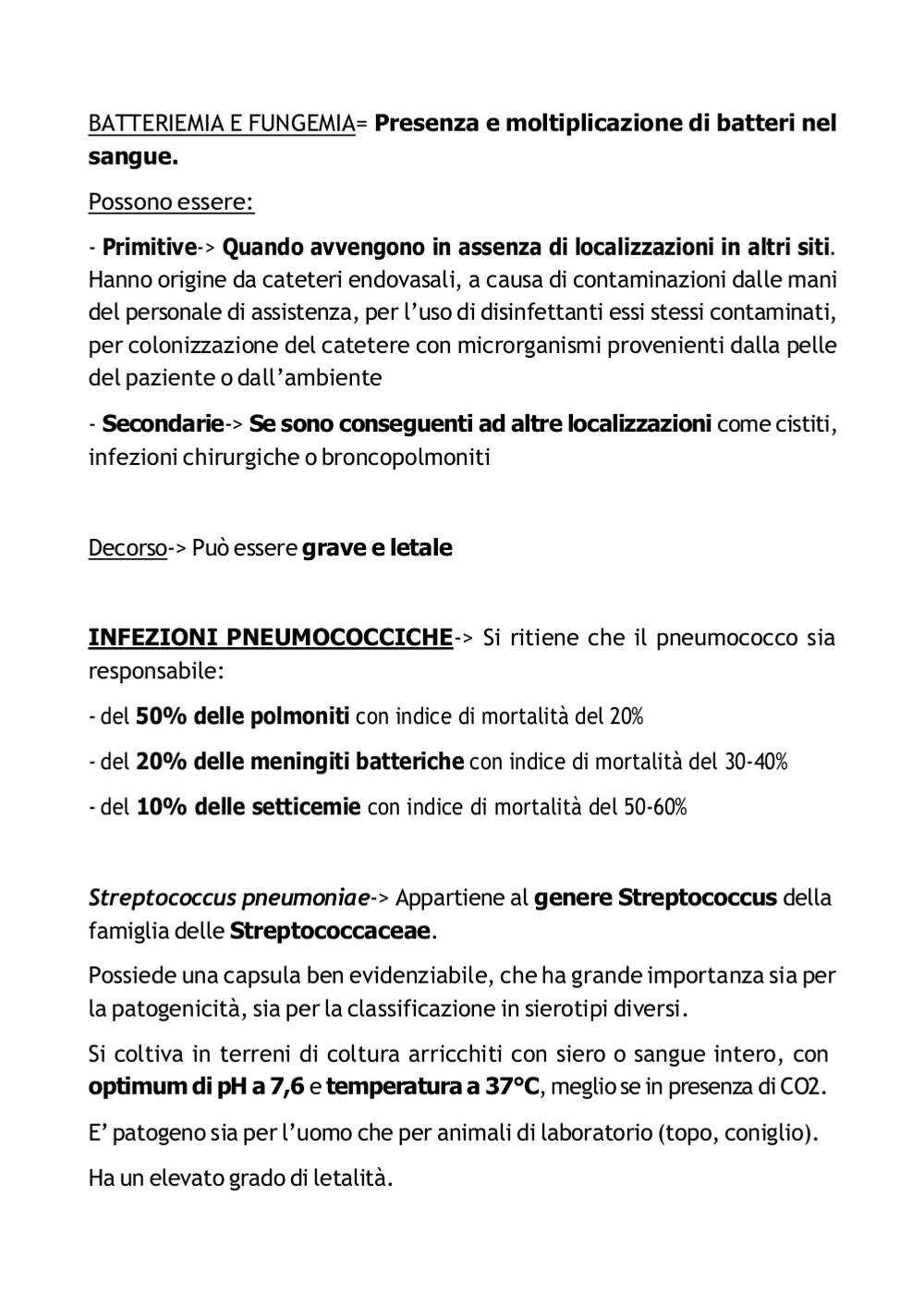 BATTERIEMIA E FUNGEMIA= Presenza e moltiplicazione di batteri nel sangue.

Possono essere:

- Primitive-> Quando avvengono in assenza di localizzazioni in altri siti. Hanno origine da cateteri endovasali, a causa di contaminazioni dalle mani del personale di assistenza, per l'uso di disinfettanti essi stessi contaminati, per colonizzazione del catetere con microrganismi provenienti dalla pelle del paziente o dall'ambiente

- Secondarie-> Se sono conseguenti ad altre localizzazioni come cistiti, infezioni chirurgiche o broncopolmoniti

Decorso-> Può essere grave e letale

INFEZIONI PNEUMOCOCCICHE-> Si ritiene che il pneumococco sia responsabile:

- del 50% delle polmoniti con indice di mortalità del 20%

- del 20% delle meningiti batteriche con indice di mortalità del 30-40%

- del 10% delle setticemie con indice di mortalità del 50-60%

Streptococcus pneumoniae-> Appartiene al genere Streptococcus della famiglia delle Streptococcaceae.

Possiede una capsula ben evidenziabile, che ha grande importanza sia per la patogenicità, sia per la classificazione in sierotipi diversi.

Si coltiva in terreni di coltura arricchiti con siero o sangue intero, con optimum di pH a 7,6 e temperatura a 37°C, meglio se in presenza di CO2.

E' patogeno sia per l'uomo che per animali di laboratorio (topo, coniglio).

Ha un elevato grado di letalità.